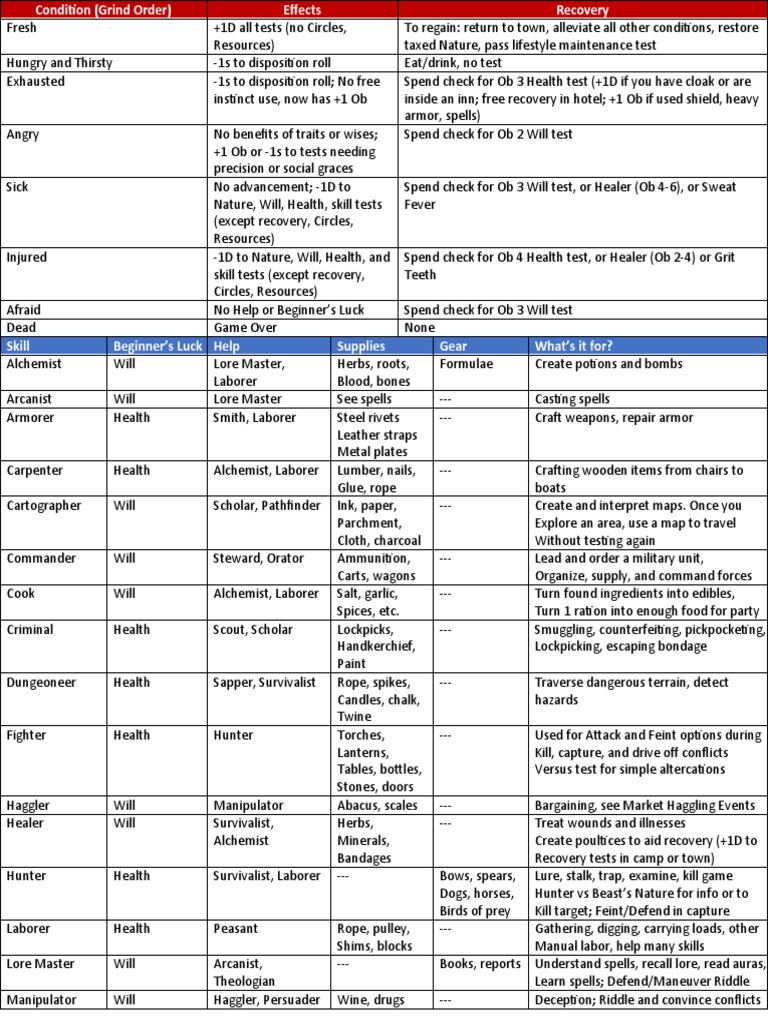 | Condition (Grind Order) | Effects | Recovery |
|---|---|---|
| Fresh | +1D all tests (no Circles, Resources) | To regain: return to town, alleviate all other conditions, restore taxed Nature, pass lifestyle maintenance test |
| Hungry and Thirsty | -1s to disposition roll | Eat/drink, no test |
| Exhausted | -1s to disposition roll; No free instinct use, now has +1 Ob | Spend check for Ob 3 Health test (+1D if you have cloak or are inside an inn; free recovery in hotel; +1 Ob if used shield, heavy armor, spells) |
| Angry | No benefits of traits or wises; +1 Ob or -1s to tests needing precision or social graces | Spend check for Ob 2 Will test |
| Sick | No advancement; -1D to Nature, Will, Health, skill tests (except recovery, Circles, Resources) | Spend check for Ob 3 Will test, or Healer (Ob 4-6), or Sweat Fever |
| Injured | -1D to Nature, Will, Health, and skill tests (except recovery, Circles, Resources) | Spend check for Ob 4 Health test, or Healer (Ob 2-4) or Grit Teeth |
| Afraid | No Help or Beginner's Luck | Spend check for Ob 3 Will test |
| Dead | Game Over | None |

| Skill | Beginner's Luck | Help | Supplies | Gear | What's it for? |
|---|---|---|---|---|---|
| Alchemist | Will | Lore Master, Laborer | Herbs, roots, Blood, bones | Formulae | Create potions and bombs |
| Arcanist | Will | Lore Master | See spells | --- | Casting spells |
| Armorer | Health | Smith, Laborer | Steel rivets Leather straps Metal plates | --- | Craft weapons, repair armor |
| Carpenter | Health | Alchemist, Laborer | Lumber, nails, Glue, rope | --- | Crafting wooden items from chairs to boats |
| Cartographer | Will | Scholar, Pathfinder | Ink, paper, Parchment, Cloth, charcoal | --- | Create and interpret maps. Once you Explore an area, use a map to travel Without testing again |
| Commander | Will | Steward, Orator | Ammunition, Carts, wagons | --- | Lead and order a military unit, Organize, supply, and command forces |
| Cook | Will | Alchemist, Laborer | Salt, garlic, Spices, etc. | --- | Turn found ingredients into edibles, Turn 1 ration into enough food for party |
| Criminal | Health | Scout, Scholar | Lockpicks, Handkerchief, Paint | --- | Smuggling, counterfeiting, pickpocketing, Lockpicking, escaping bondage |
| Dungeoneer | Health | Sapper, Survivalist | Rope, spikes, Candles, chalk, Twine | --- | Traverse dangerous terrain, detect hazards |
| Fighter | Health | Hunter | Torches, Lanterns, Tables, bottles, Stones, doors | --- | Used for Attack and Feint options during Kill, capture, and drive off conflicts Versus test for simple altercations |
| Haggler | Will | Manipulator | Abacus, scales | --- | Bargaining, see Market Haggling Events |
| Healer | Will | Survivalist, Alchemist | Herbs, Minerals, Bandages | --- | Treat wounds and illnesses Create poultices to aid recovery (+1D to Recovery tests in camp or town) |
| Hunter | Health | Survivalist, Laborer | --- | Bows, spears, Dogs, horses, Birds of prey | Lure, stalk, trap, examine, kill game Hunter vs Beast's Nature for info or to Kill target; Feint/Defend in capture |
| Laborer | Health | Peasant | Rope, pulley, Shims, blocks | --- | Gathering, digging, carrying loads, other Manual labor, help many skills |
| Lore Master | Will | Arcanist, Theologian | --- | Books, reports | Understand spells, recall lore, read auras, Learn spells; Defend/Maneuver Riddle |
| Manipulator | Will | Haggler, Persuader | Wine, drugs | --- | Deception; Riddle and convince conflicts |